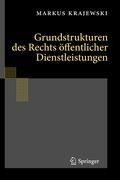 MARKUS KRAJEWSKI

Grundstrukturen des Rechts öffentlicher Dienstleistungen

Springer